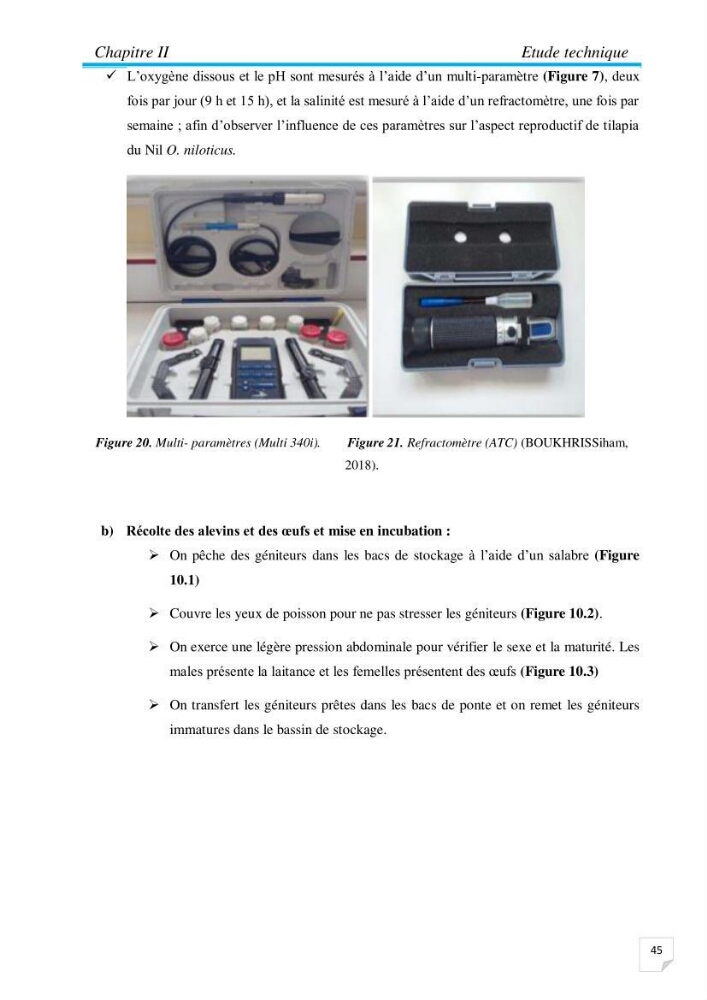 Chapitre II Etude technique

✓ L'oxygène dissous et le pH sont mesurés à l'aide d'un multi-paramètre (Figure 7), deux fois par jour (9 h et 15 h), et la salinité est mesuré à l'aide d'un refractomètre, une fois par semaine ; afin d'observer l'influence de ces paramètres sur l'aspect reproductif de tilapia du Nil O. niloticus.

Figure 20. Multi- paramètres (Multi 340i). Figure 21. Refractomètre (ATC) (BOUKHRISSiham, 2018).

b) Récolte des alevins et des œufs et mise en incubation :

➢ On pêche des géniteurs dans les bacs de stockage à l'aide d'un salabre (Figure 10.1)

➢ Couvre les yeux de poisson pour ne pas stresser les géniteurs (Figure 10.2).

➢ On exerce une légère pression abdominale pour vérifier le sexe et la maturité. Les males présente la laitance et les femelles présentent des œufs (Figure 10.3)

➢ On transfert les géniteurs prêtes dans les bacs de ponte et on remet les géniteurs immatures dans le bassin de stockage.

45